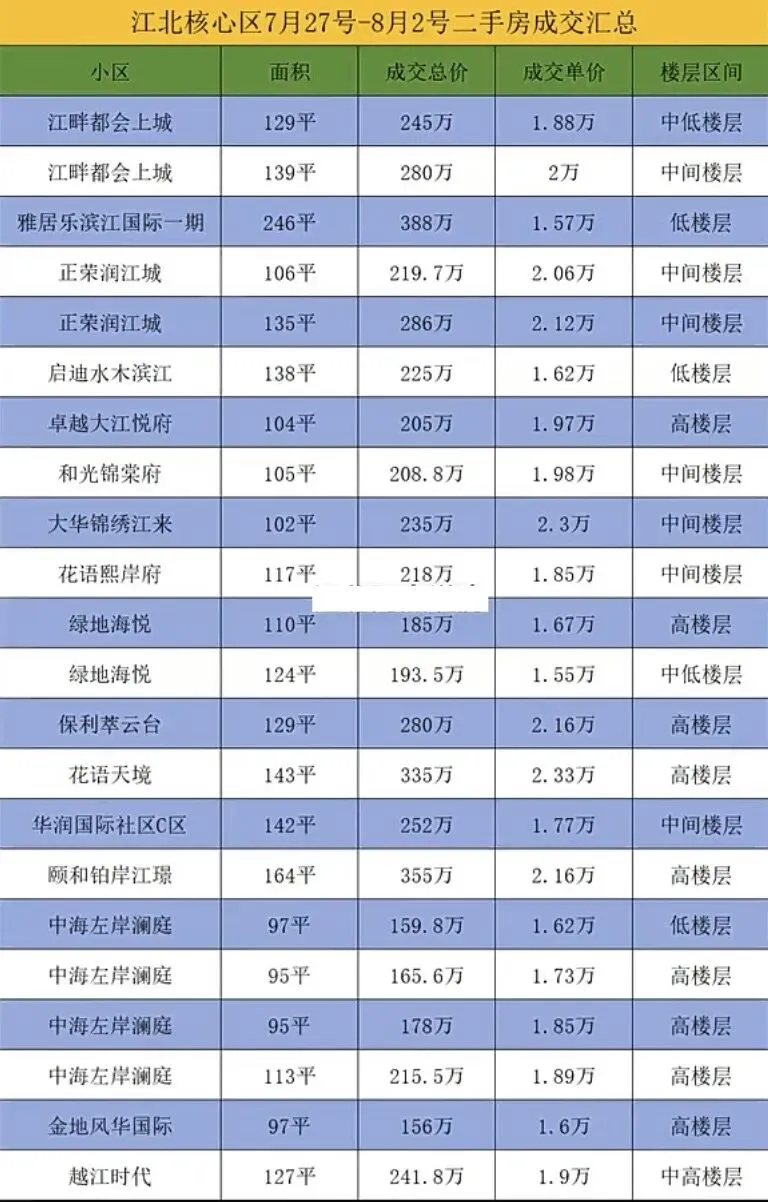 江北核心区7月27号-8月2号二手房成交汇总

| 小区 | 面积 | 成交总价 | 成交单价 | 楼层区间 |
|---|---|---|---|---|
| 江畔都会上城 | 129平 | 245万 | 1.88万 | 中低楼层 |
| 江畔都会上城 | 139平 | 280万 | 2万 | 中间楼层 |
| 雅居乐滨江国际一期 | 246平 | 388万 | 1.57万 | 低楼层 |
| 正荣润江城 | 106平 | 219.7万 | 2.06万 | 中间楼层 |
| 正荣润江城 | 135平 | 286万 | 2.12万 | 中间楼层 |
| 启迪水木滨江 | 138平 | 225万 | 1.62万 | 低楼层 |
| 卓越大江悦府 | 104平 | 205万 | 1.97万 | 高楼层 |
| 和光锦棠府 | 105平 | 208.8万 | 1.98万 | 中间楼层 |
| 大华锦绣江来 | 102平 | 235万 | 2.3万 | 中间楼层 |
| 花语熙岸府 | 117平 | 218万 | 1.85万 | 中间楼层 |
| 绿地海悦 | 110平 | 185万 | 1.67万 | 高楼层 |
| 绿地海悦 | 124平 | 193.5万 | 1.55万 | 中低楼层 |
| 保利萃云台 | 129平 | 280万 | 2.16万 | 高楼层 |
| 花语天境 | 143平 | 335万 | 2.33万 | 高楼层 |
| 华润国际社区C区 | 142平 | 252万 | 1.77万 | 中间楼层 |
| 颐和铂岸江璟 | 164平 | 355万 | 2.16万 | 高楼层 |
| 中海左岸澜庭 | 97平 | 159.8万 | 1.62万 | 低楼层 |
| 中海左岸澜庭 | 95平 | 165.6万 | 1.73万 | 高楼层 |
| 中海左岸澜庭 | 95平 | 178万 | 1.85万 | 高楼层 |
| 中海左岸澜庭 | 113平 | 215.5万 | 1.89万 | 高楼层 |
| 金地风华国际 | 97平 | 156万 | 1.6万 | 高楼层 |
| 越江时代 | 127平 | 241.8万 | 1.9万 | 中高楼层 |